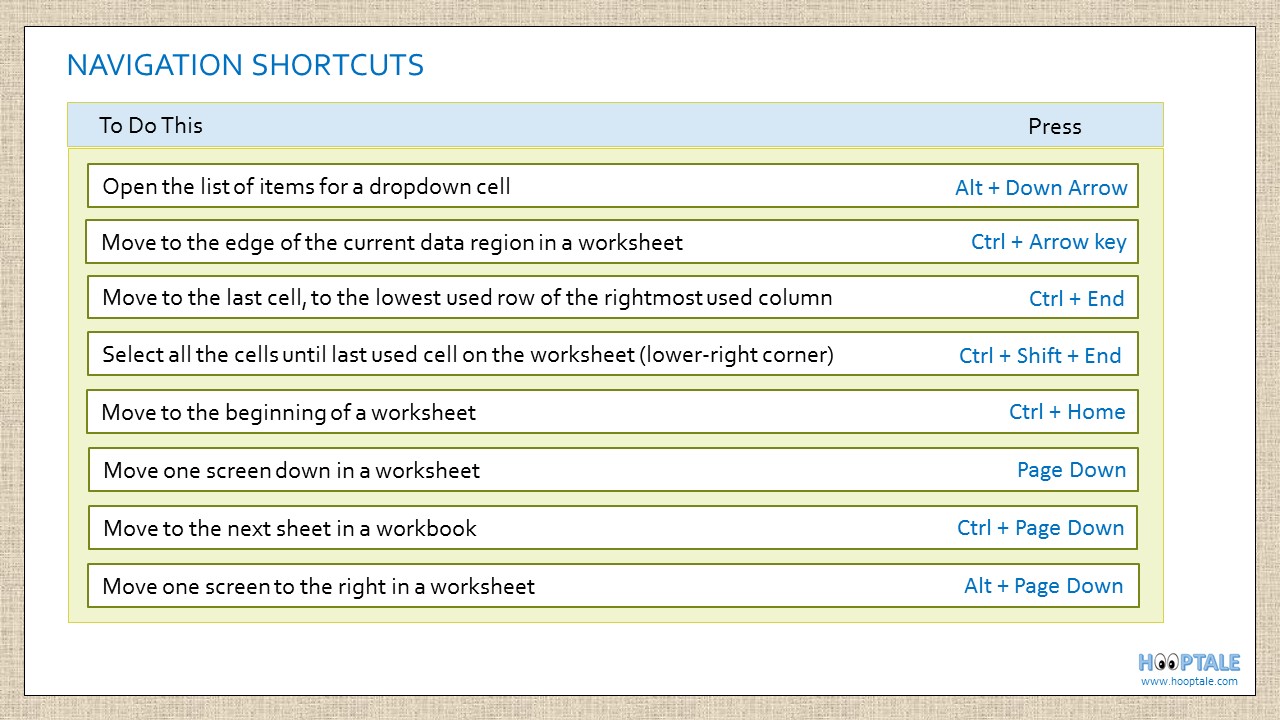 NAVIGATION SHORTCUTS

| To Do This | Press |
|---|---|
| Open the list of items for a dropdown cell | Alt + Down Arrow |
| Move to the edge of the current data region in a worksheet | Ctrl + Arrow key |
| Move to the last cell, to the lowest used row of the rightmost used column | Ctrl + End |
| Select all the cells until last used cell on the worksheet (lower-right corner) | Ctrl + Shift + End |
| Move to the beginning of a worksheet | Ctrl + Home |
| Move one screen down in a worksheet | Page Down |
| Move to the next sheet in a workbook | Ctrl + Page Down |
| Move one screen to the right in a worksheet | Alt + Page Down |

HOOPTALE
www.hooptale.com